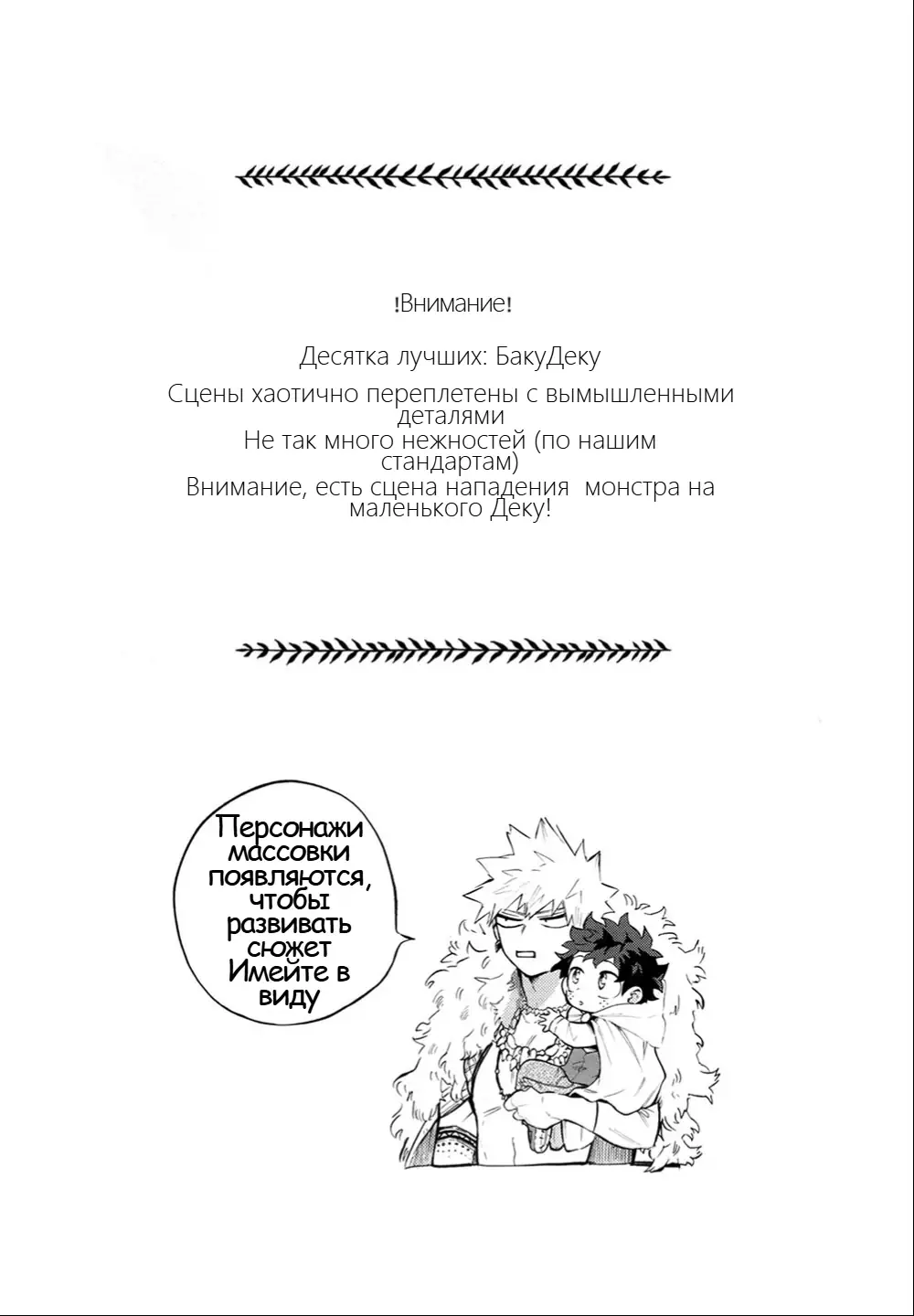 !Внимание!

Десятка лучших: БакуДеку

Сцены хаотично переплетены с вымышленными деталями
Не так много нежностей (по нашим стандартам)
Внимание, есть сцена нападения монстра на маленького Деку!

Персонажи массовки появляются, чтобы развивать сюжет Имейте в виду